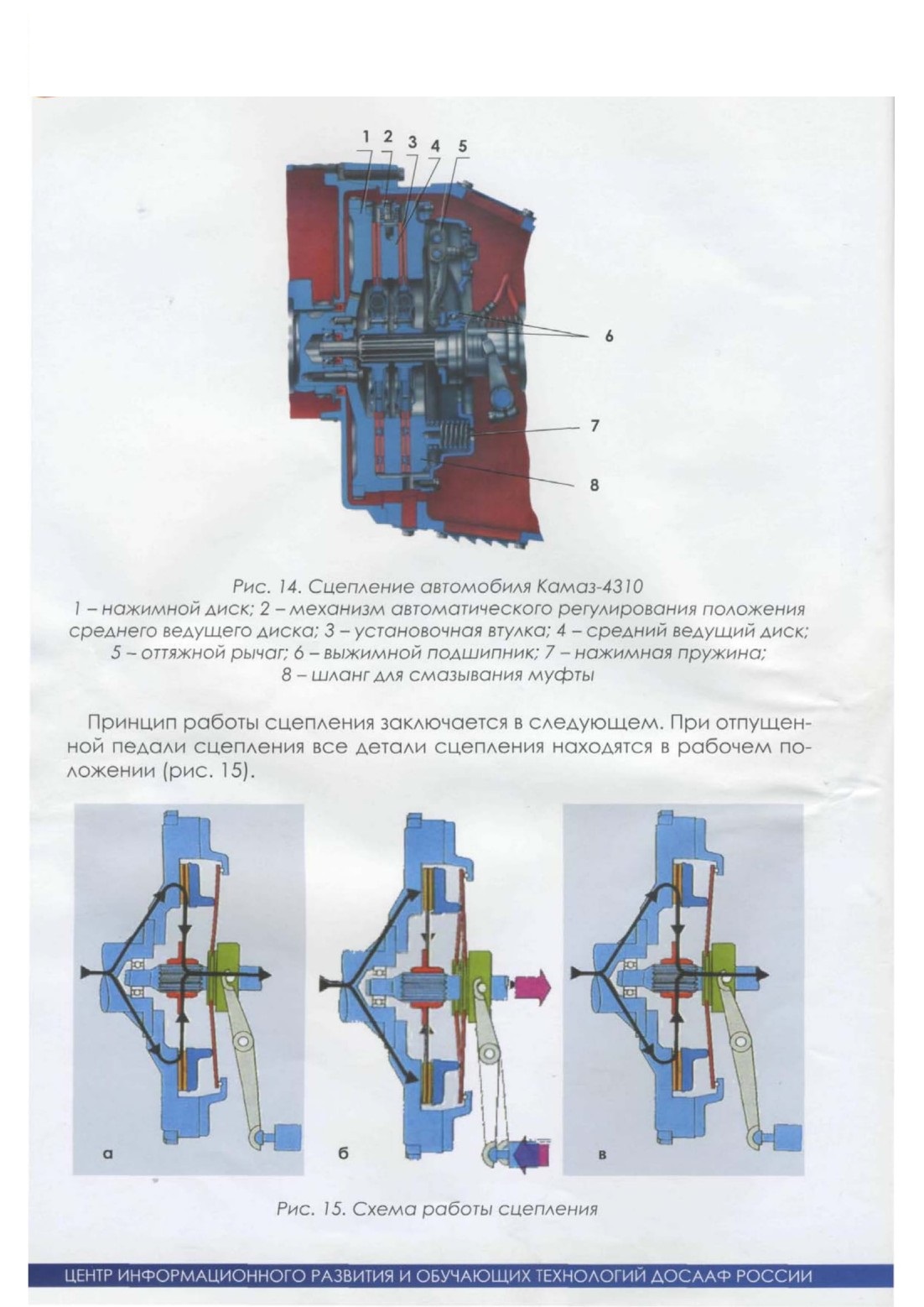 1 2 3 4 5

6

7

8

Рис. 14. Сцепление автомобиля Камаз-4310
1 – нажимной диск; 2 – механизм автоматического регулирования положения среднего ведущего диска; 3 – установочная втулка; 4 – средний ведущий диск; 5 – оттяжной рычаг; 6 – выжимной подшипник; 7 – нажимная пружина; 8 – шланг для смазывания муфты

Принцип работы сцепления заключается в следующем. При отпущенной педали сцепления все детали сцепления находятся в рабочем положении (рис. 15).

а

б

в

Рис. 15. Схема работы сцепления

ЦЕНТР ИНФОРМАЦИОННОГО РАЗВИТИЯ И ОБУЧАЮЩИХ ТЕХНОЛОГИЙ ДОСААФ РОССИИ